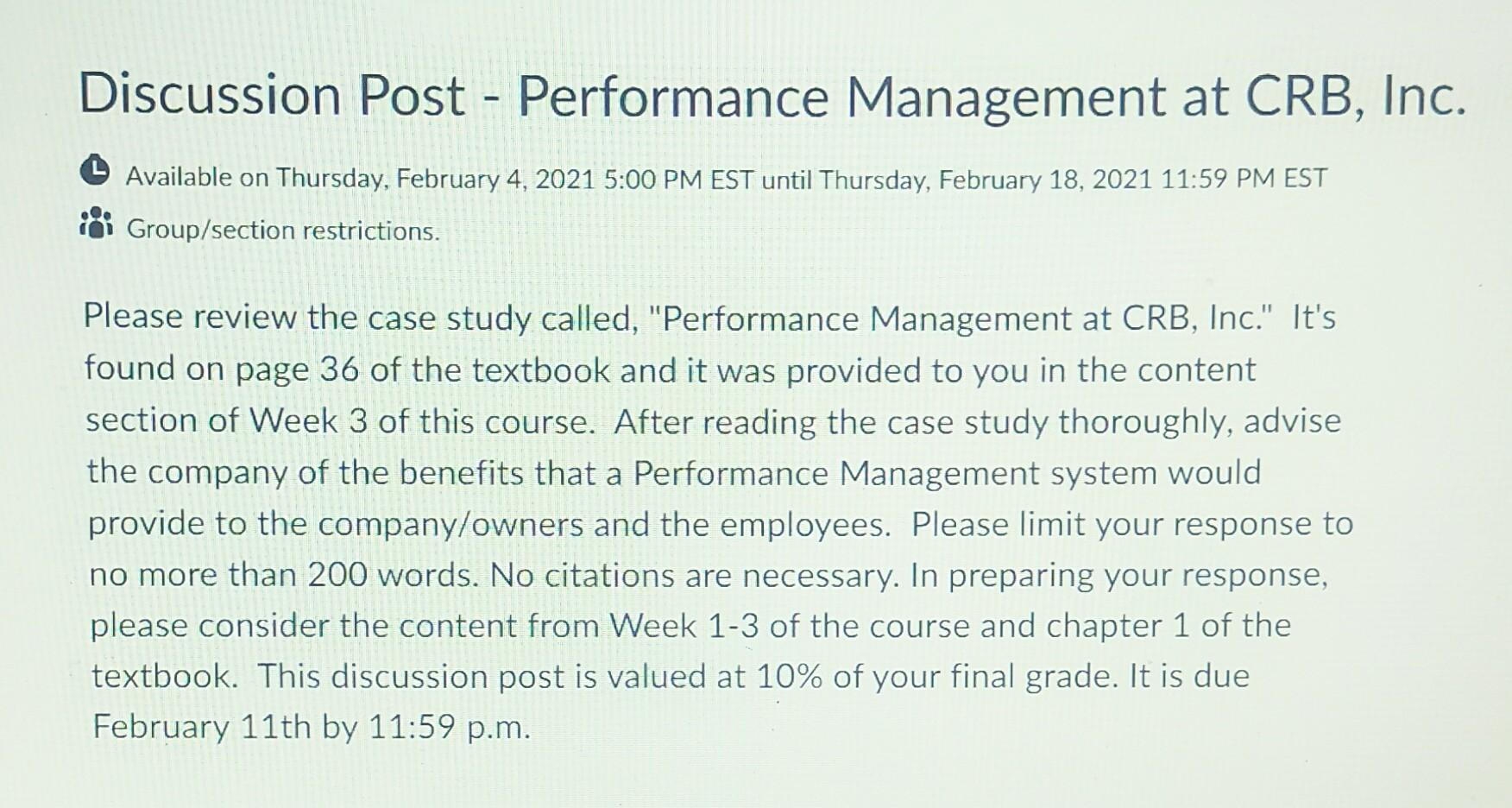 Discussion Post - Performance Management at CRB, Inc.

Available on Thursday, February 4, 2021 5:00 PM EST until Thursday, February 18, 2021 11:59 PM EST

Group/section restrictions.

Please review the case study called, "Performance Management at CRB, Inc." It's found on page 36 of the textbook and it was provided to you in the content section of Week 3 of this course. After reading the case study thoroughly, advise the company of the benefits that a Performance Management system would provide to the company/owners and the employees. Please limit your response to no more than 200 words. No citations are necessary. In preparing your response, please consider the content from Week 1-3 of the course and chapter 1 of the textbook. This discussion post is valued at 10% of your final grade. It is due February 11th by 11:59 p.m.